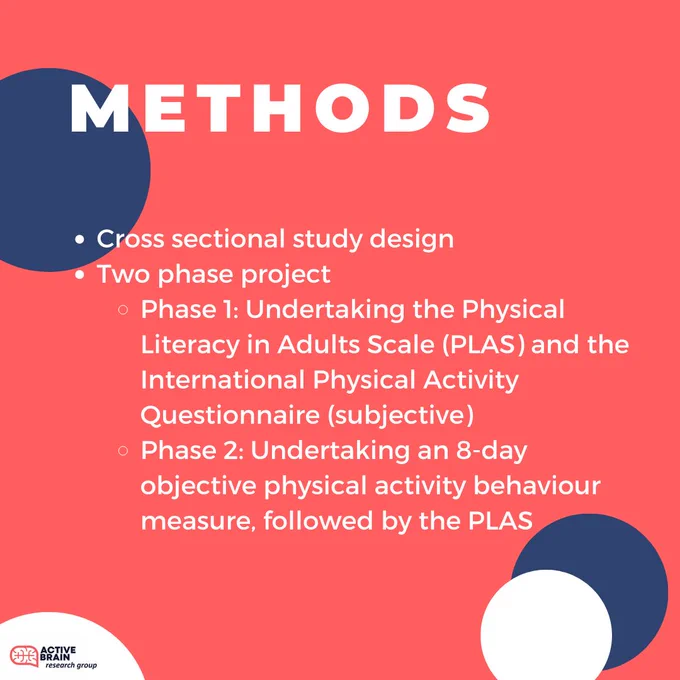 METHODS

- Cross sectional study design
- Two phase project
  - Phase 1: Undertaking the Physical Literacy in Adults Scale (PLAS) and the International Physical Activity Questionnaire (subjective)
  - Phase 2: Undertaking an 8-day objective physical activity behaviour measure, followed by the PLAS

ACTIVE BRAIN research group